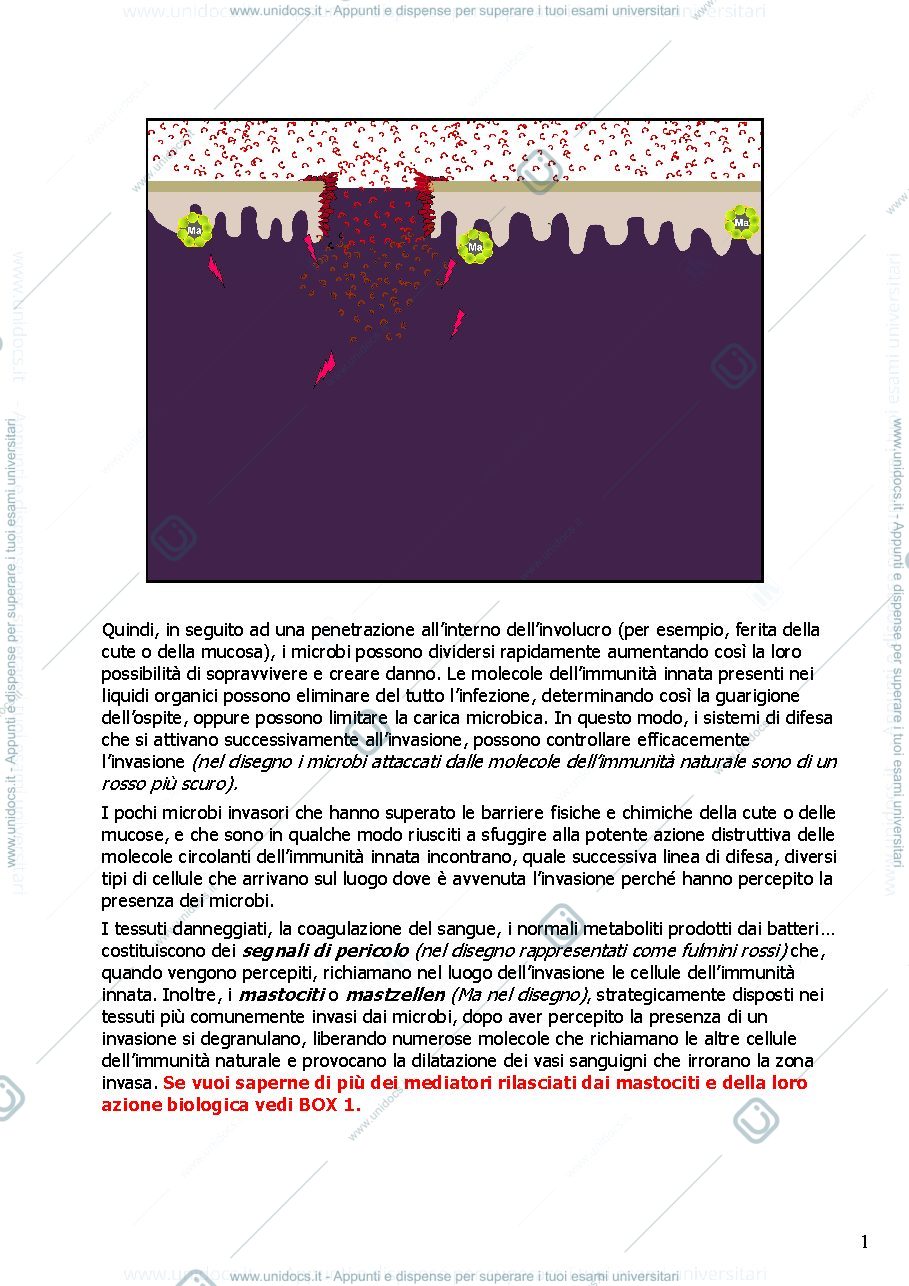 www.unidocs.it - Appunti e dispense per superare i tuoi esami universitari

Ma

Ma

Ma

Quindi, in seguito ad una penetrazione all'interno dell'involucro (per esempio, ferita della cute o della mucosa), i microbi possono dividersi rapidamente aumentando così la loro possibilità di sopravvivere e creare danno. Le molecole dell'immunità innata presenti nei liquidi organici possono eliminare del tutto l'infezione, determinando così la guarigione dell'ospite, oppure possono limitare la carica microbica. In questo modo, i sistemi di difesa che si attivano successivamente all'invasione, possono controllare efficacemente l'invasione (nel disegno i microbi attaccati dalle molecole dell'immunità naturale sono di un rosso più scuro).

I pochi microbi invasori che hanno superato le barriere fisiche e chimiche della cute o delle mucose, e che sono in qualche modo riusciti a sfuggire alla potente azione distruttiva delle molecole circolanti dell'immunità innata incontrano, quale successiva linea di difesa, diversi tipi di cellule che arrivano sul luogo dove è avvenuta l'invasione perché hanno percepito la presenza dei microbi.

I tessuti danneggiati, la coagulazione del sangue, i normali metaboliti prodotti dai batteri… costituiscono dei segnali di pericolo (nel disegno rappresentati come fulmini rossi) che, quando vengono percepiti, richiamano nel luogo dell'invasione le cellule dell'immunità innata. Inoltre, i mastociti o mastzellen (Ma nel disegno), strategicamente disposti nei tessuti più comunemente invasi dai microbi, dopo aver percepito la presenza di un invasione si degranulano, liberando numerose molecole che richiamano le altre cellule dell'immunità naturale e provocano la dilatazione dei vasi sanguigni che irrorano la zona invasa. Se vuoi saperne di più dei mediatori rilasciati dai mastociti e della loro azione biologica vedi BOX 1.

1

www.unidocs.it - Appunti e dispense per superare i tuoi esami universitari